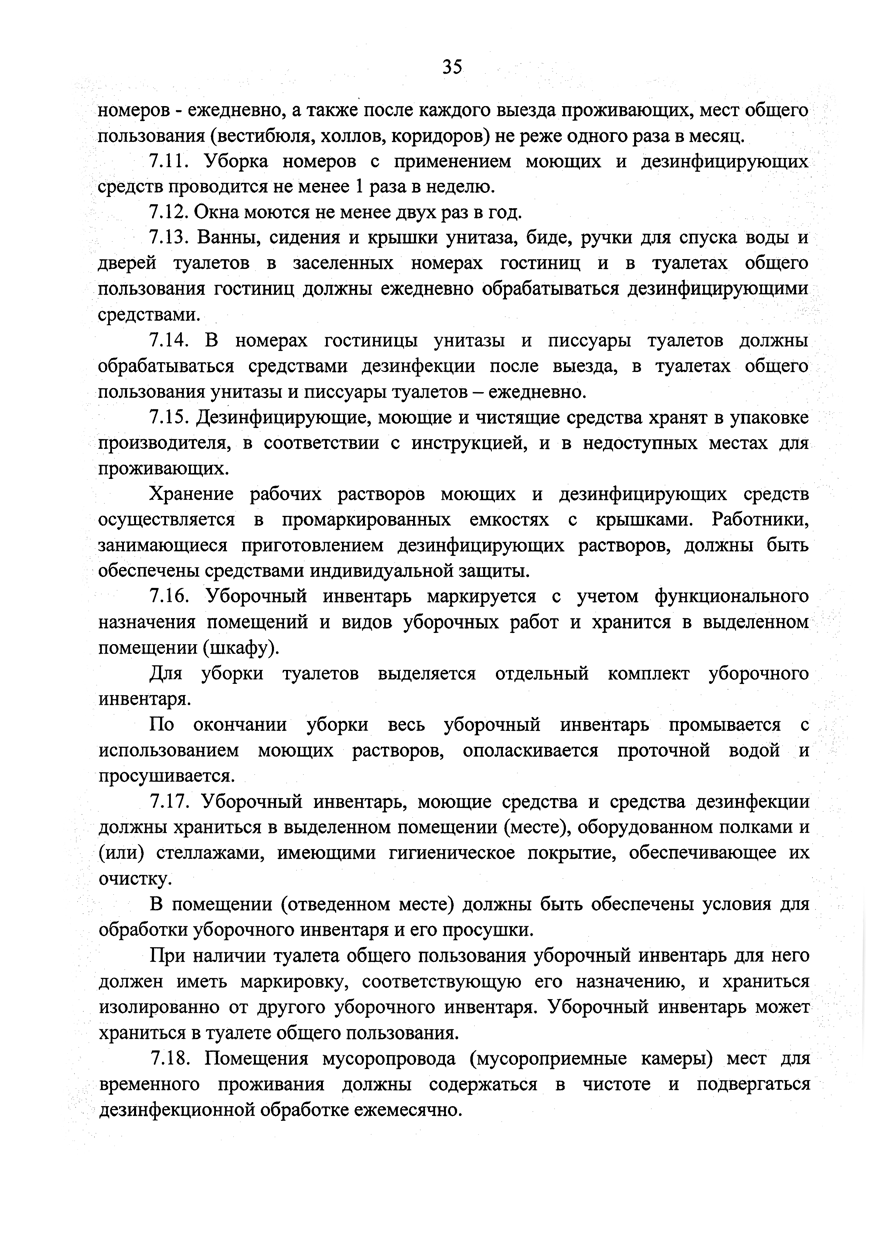 35

номеров - ежедневно, а также после каждого выезда проживающих, мест общего пользования (вестибюля, холлов, коридоров) не реже одного раза в месяц.

7.11. Уборка номеров с применением моющих и дезинфицирующих средств проводится не менее 1 раза в неделю.

7.12. Окна моются не менее двух раз в год.

7.13. Ванны, сидения и крышки унитаза, биде, ручки для спуска воды и дверей туалетов в заселенных номерах гостиниц и в туалетах общего пользования гостиниц должны ежедневно обрабатываться дезинфицирующими средствами.

7.14. В номерах гостиницы унитазы и писсуары туалетов должны обрабатываться средствами дезинфекции после выезда, в туалетах общего пользования унитазы и писсуары туалетов – ежедневно.

7.15. Дезинфицирующие, моющие и чистящие средства хранят в упаковке производителя, в соответствии с инструкцией, и в недоступных местах для проживающих.

Хранение рабочих растворов моющих и дезинфицирующих средств осуществляется в промаркированных емкостях с крышками. Работники, занимающиеся приготовлением дезинфицирующих растворов, должны быть обеспечены средствами индивидуальной защиты.

7.16. Уборочный инвентарь маркируется с учетом функционального назначения помещений и видов уборочных работ и хранится в выделенном помещении (шкафу).

Для уборки туалетов выделяется отдельный комплект уборочного инвентаря.

По окончании уборки весь уборочный инвентарь промывается с использованием моющих растворов, ополаскивается проточной водой и просушивается.

7.17. Уборочный инвентарь, моющие средства и средства дезинфекции должны храниться в выделенном помещении (месте), оборудованном полками и (или) стеллажами, имеющими гигиеническое покрытие, обеспечивающее их очистку.

В помещении (отведенном месте) должны быть обеспечены условия для обработки уборочного инвентаря и его просушки.

При наличии туалета общего пользования уборочный инвентарь для него должен иметь маркировку, соответствующую его назначению, и храниться изолированно от другого уборочного инвентаря. Уборочный инвентарь может храниться в туалете общего пользования.

7.18. Помещения мусоропровода (мусороприемные камеры) мест для временного проживания должны содержаться в чистоте и подвергаться дезинфекционной обработке ежемесячно.